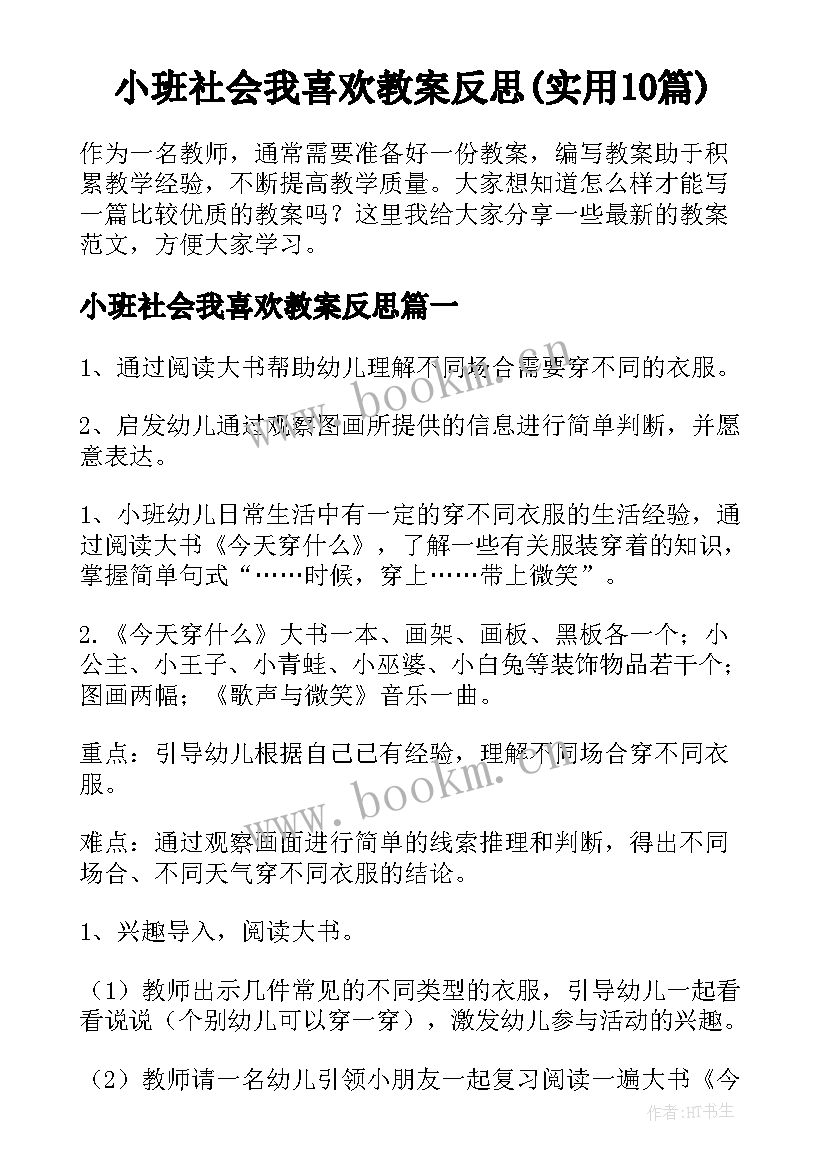 小班社会我喜欢教案反思(实用10篇)

作为一名教师，通常需要准备好一份教案，编写教案助于积累教学经验，不断提高教学质量。大家想知道怎么样才能写一篇比较优质的教案吗？这里我给大家分享一些最新的教案范文，方便大家学习。

小班社会我喜欢教案反思篇一

1、通过阅读大书帮助幼儿理解不同场合需要穿不同的衣服。

2、启发幼儿通过观察图画所提供的信息进行简单判断，并愿意表达。

1、小班幼儿日常生活中有一定的穿不同衣服的生活经验，通过阅读大书《今天穿什么》，了解一些有关服装穿着的知识，掌握简单句式“……时候，穿上……带上微笑”。

2.《今天穿什么》大书一本、画架、画板、黑板各一个；小公主、小王子、小青蛙、小巫婆、小白兔等装饰物品若干个；图画两幅；《歌声与微笑》音乐一曲。

重点：引导幼儿根据自己已有经验，理解不同场合穿不同衣服。

难点：通过观察画面进行简单的线索推理和判断，得出不同场合、不同天气穿不同衣服的结论。

1、兴趣导入，阅读大书。

（1）教师出示几件常见的不同类型的衣服，引导幼儿一起看看说说（个别幼儿可以穿一穿），激发幼儿参与活动的兴趣。

（2）教师请一名幼儿引领小朋友一起复习阅读一遍大书《今

www.bookm.cn

www.bookm.cn

作者:HT书生